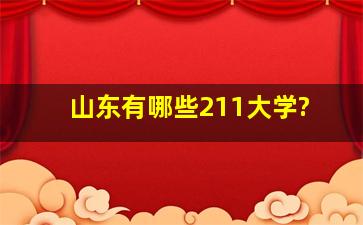 山东有哪些211大学?